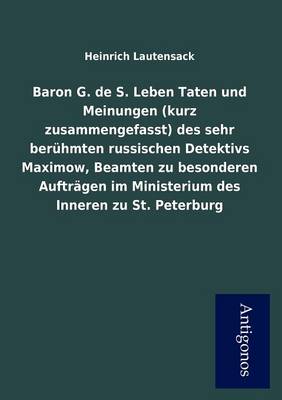 Heinrich Lautensack

Baron G. de S. Leben Taten und Meinungen (kurz zusammengefasst) des sehr berühmten russischen Detektivs Maximow, Beamten zu besonderen Aufträgen im Ministerium des Inneren zu St. Peterburg

Antigonos